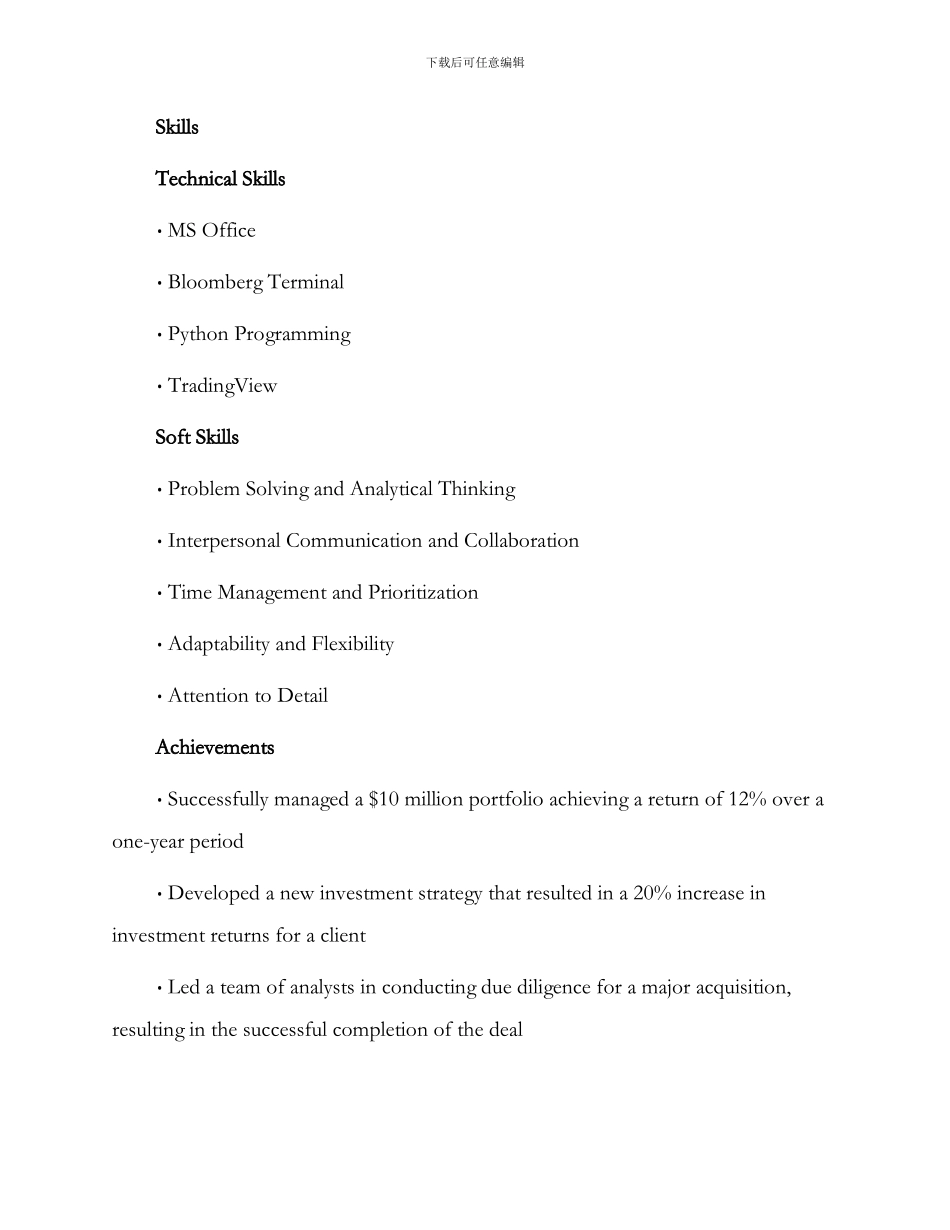 下载后可任意编辑

Skills

Technical Skills

• MS Office

• Bloomberg Terminal

• Python Programming

• TradingView

Soft Skills

• Problem Solving and Analytical Thinking

• Interpersonal Communication and Collaboration

• Time Management and Prioritization

• Adaptability and Flexibility

• Attention to Detail

Achievements

• Successfully managed a \$10 million portfolio achieving a return of 12% over a one-year period

• Developed a new investment strategy that resulted in a 20% increase in investment returns for a client

• Led a team of analysts in conducting due diligence for a major acquisition, resulting in the successful completion of the deal